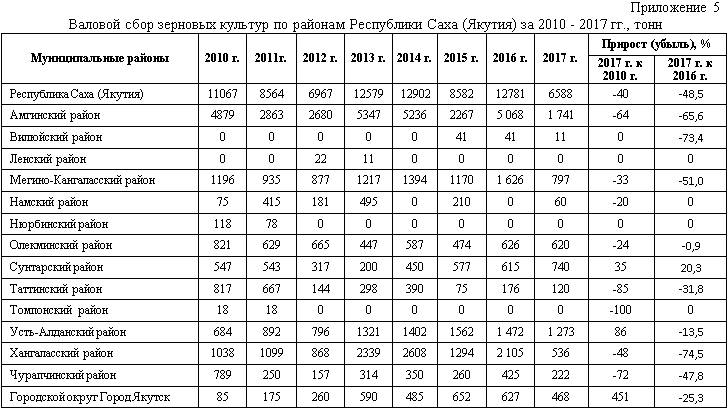 Приложение 5

Валовой сбор зерновых культур по районам Республики Саха (Якутия) за 2010 - 2017 гг., тонн

| Муниципальные районы | 2010 г. | 2011г. | 2012 г. | 2013 г. | 2014 г. | 2015 г. | 2016 г. | 2017 г. | Прирост (убыль), % 2017 г. к 2010 г. | Прирост (убыль), % 2017 г. к 2016 г. |
|---|---|---|---|---|---|---|---|---|---|---|
| Республика Саха (Якутия) | 11067 | 8564 | 6967 | 12579 | 12902 | 8582 | 12781 | 6588 | -40 | -48,5 |
| Амгинский район | 4879 | 2863 | 2680 | 5347 | 5236 | 2267 | 5 068 | 1 741 | -64 | -65,6 |
| Вилюйский район | 0 | 0 | 0 | 0 | 0 | 41 | 41 | 11 | 0 | -73,4 |
| Ленский район | 0 | 0 | 22 | 11 | 0 | 0 | 0 | 0 | 0 | 0 |
| Мегино-Кангаласский район | 1196 | 935 | 877 | 1217 | 1394 | 1170 | 1 626 | 797 | -33 | -51,0 |
| Намский район | 75 | 415 | 181 | 495 | 0 | 210 | 0 | 60 | -20 | 0 |
| Нюрбинский район | 118 | 78 | 0 | 0 | 0 | 0 | 0 | 0 | 0 | 0 |
| Олекминский район | 821 | 629 | 665 | 447 | 587 | 474 | 626 | 620 | -24 | -0,9 |
| Сунтарский район | 547 | 543 | 317 | 200 | 450 | 577 | 615 | 740 | 35 | 20,3 |
| Таттинский район | 817 | 667 | 144 | 298 | 390 | 75 | 176 | 120 | -85 | -31,8 |
| Томпонский район | 18 | 18 | 0 | 0 | 0 | 0 | 0 | 0 | -100 | 0 |
| Усть-Алданский район | 684 | 892 | 796 | 1321 | 1402 | 1562 | 1 472 | 1 273 | 86 | -13,5 |
| Хангаласский район | 1038 | 1099 | 868 | 2339 | 2608 | 1294 | 2 105 | 536 | -48 | -74,5 |
| Чурапчинский район | 789 | 250 | 157 | 314 | 350 | 260 | 425 | 222 | -72 | -47,8 |
| Городской округ Город Якутск | 85 | 175 | 260 | 590 | 485 | 652 | 627 | 468 | 451 | -25,3 |